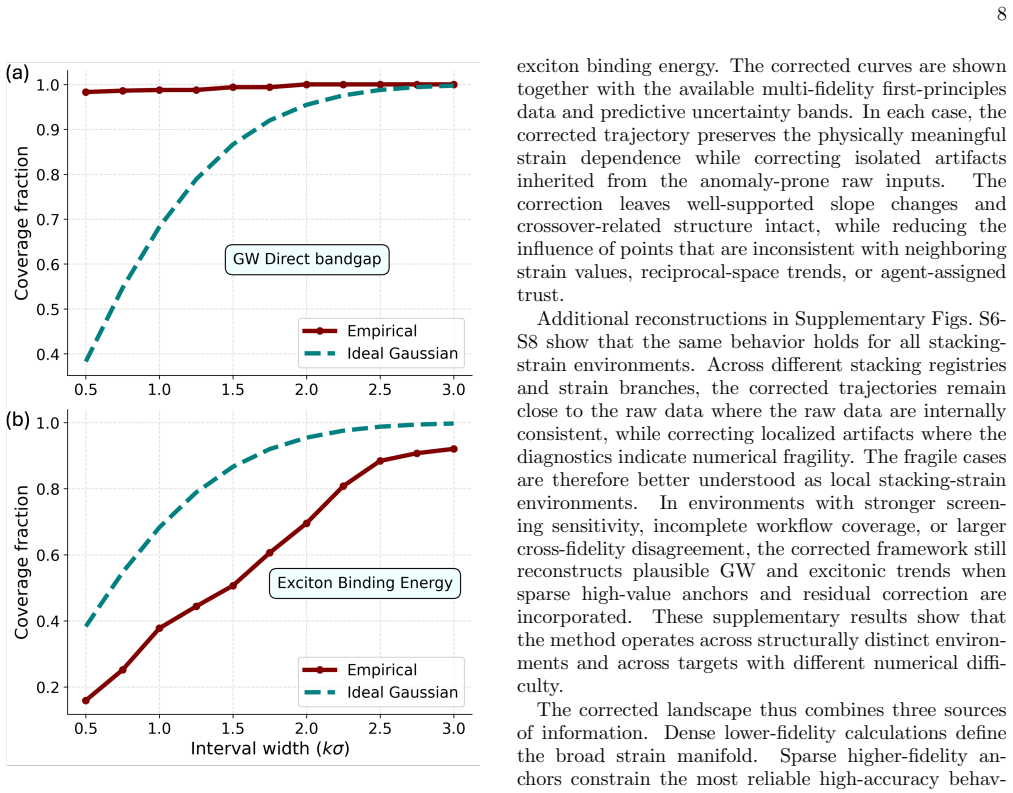 8

(a)

Coverage fraction

1.0
0.9
0.8
0.7
0.6
0.5
0.4

GW Direct bandgap

Empirical
Ideal Gaussian

0.5 1.0 1.5 2.0 2.5 3.0

(b)

Coverage fraction

1.0
0.8
0.6
0.4
0.2

Exciton Binding Energy

Empirical
Ideal Gaussian

0.5 1.0 1.5 2.0 2.5 3.0

Interval width ($k\sigma$)

exciton binding energy. The corrected curves are shown together with the available multi-fidelity first-principles data and predictive uncertainty bands. In each case, the corrected trajectory preserves the physically meaningful strain dependence while correcting isolated artifacts inherited from the anomaly-prone raw inputs. The correction leaves well-supported slope changes and crossover-related structure intact, while reducing the influence of points that are inconsistent with neighboring strain values, reciprocal-space trends, or agent-assigned trust.

Additional reconstructions in Supplementary Figs. S6-S8 show that the same behavior holds for all stacking-strain environments. Across different stacking registries and strain branches, the corrected trajectories remain close to the raw data where the raw data are internally consistent, while correcting localized artifacts where the diagnostics indicate numerical fragility. The fragile cases are therefore better understood as local stacking-strain environments. In environments with stronger screening sensitivity, incomplete workflow coverage, or larger cross-fidelity disagreement, the corrected framework still reconstructs plausible GW and excitonic trends when sparse high-value anchors and residual correction are incorporated. These supplementary results show that the method operates across structurally distinct environments and across targets with different numerical difficulty.

The corrected landscape thus combines three sources of information. Dense lower-fidelity calculations define the broad strain manifold. Sparse higher-fidelity anchors constrain the most reliable high-accuracy behav-